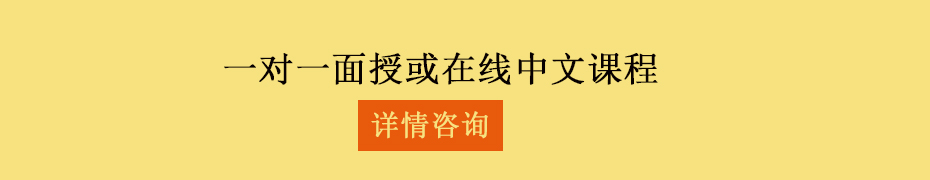 一对一面授或在线中文课程

详情咨询